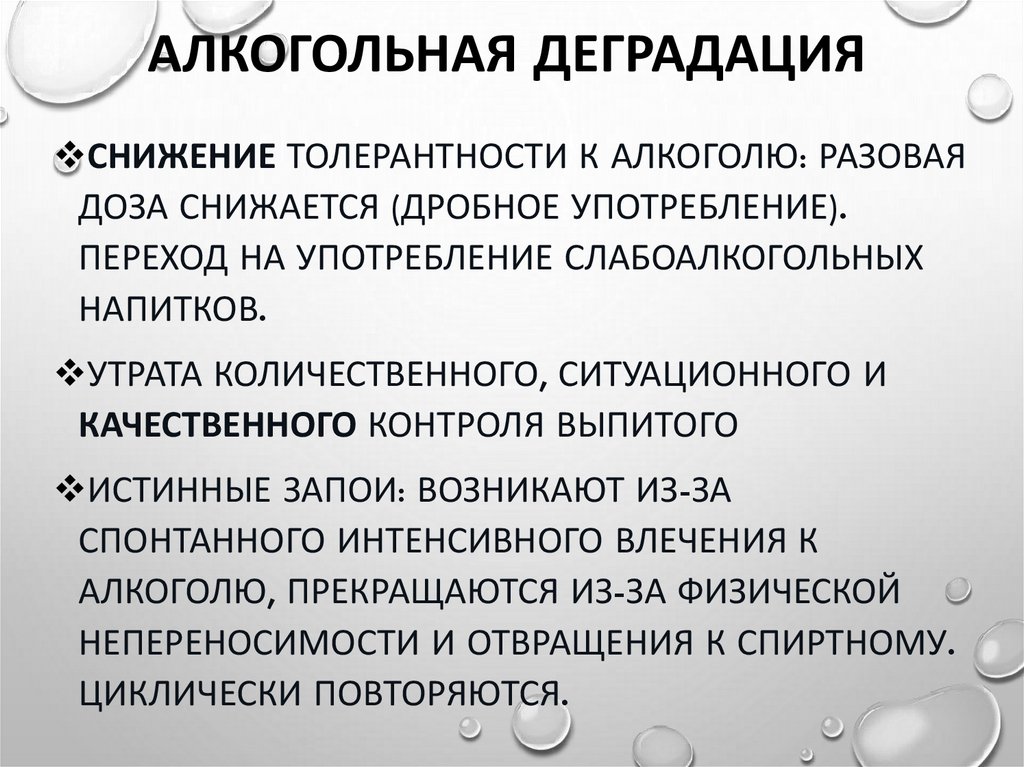 АЛКОГОЛЬНАЯ ДЕГРАДАЦИЯ

❖СНИЖЕНИЕ ТОЛЕРАНТНОСТИ К АЛКОГОЛЮ: РАЗОВАЯ ДОЗА СНИЖАЕТСЯ (ДРОБНОЕ УПОТРЕБЛЕНИЕ). ПЕРЕХОД НА УПОТРЕБЛЕНИЕ СЛАБОАЛКОГОЛЬНЫХ НАПИТКОВ.

❖УТРАТА КОЛИЧЕСТВЕННОГО, СИТУАЦИОННОГО И КАЧЕСТВЕННОГО КОНТРОЛЯ ВЫПИТОГО

❖ИСТИННЫЕ ЗАПОИ: ВОЗНИКАЮТ ИЗ-ЗА СПОНТАННОГО ИНТЕНСИВНОГО ВЛЕЧЕНИЯ К АЛКОГОЛЮ, ПРЕКРАЩАЮТСЯ ИЗ-ЗА ФИЗИЧЕСКОЙ НЕПЕРЕНОСИМОСТИ И ОТВРАЩЕНИЯ К СПИРТНОМУ. ЦИКЛИЧЕСКИ ПОВТОРЯЮТСЯ.